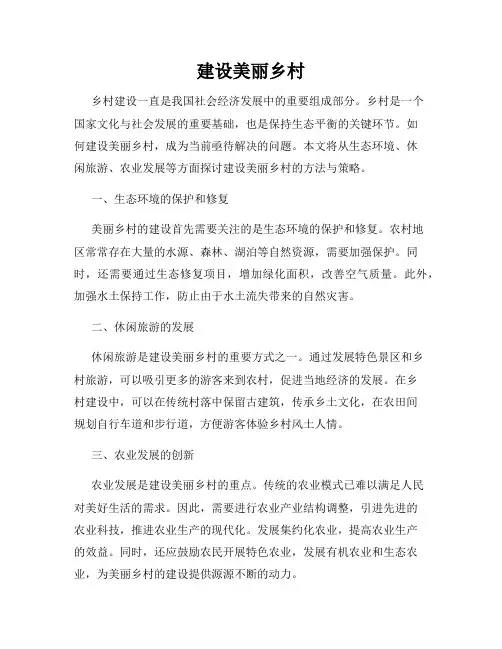 建设美丽乡村

乡村建设一直是我国社会经济发展中的重要组成部分。乡村是一个国家文化与社会发展的重要基础，也是保持生态平衡的关键环节。如何建设美丽乡村，成为当前亟待解决的问题。本文将从生态环境、休闲旅游、农业发展等方面探讨建设美丽乡村的方法与策略。

一、生态环境的保护和修复

美丽乡村的建设首先需要关注的是生态环境的保护和修复。农村地区常常存在大量的水源、森林、湖泊等自然资源，需要加强保护。同时，还需要通过生态修复项目，增加绿化面积，改善空气质量。此外，加强水土保持工作，防止由于水土流失带来的自然灾害。

二、休闲旅游的发展

休闲旅游是建设美丽乡村的重要方式之一。通过发展特色景区和乡村旅游，可以吸引更多的游客来到农村，促进当地经济的发展。在乡村建设中，可以在传统村落中保留古建筑，传承乡土文化，在农田间规划自行车道和步行道，方便游客体验乡村风土人情。

三、农业发展的创新

农业发展是建设美丽乡村的重点。传统的农业模式已难以满足人民对美好生活的需求。因此，需要进行农业产业结构调整，引进先进的农业科技，推进农业生产的现代化。发展集约化农业，提高农业生产的效益。同时，还应鼓励农民开展特色农业，发展有机农业和生态农业，为美丽乡村的建设提供源源不断的动力。